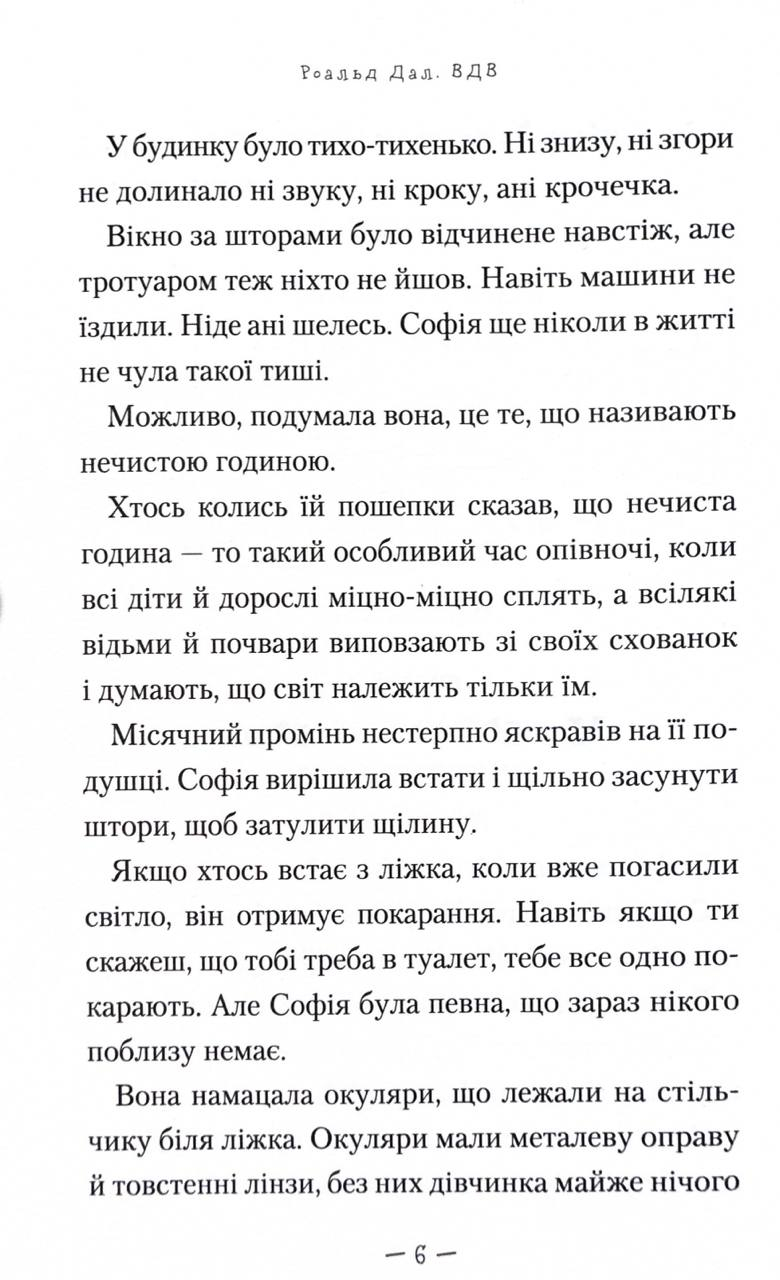 Роальд Дал. ВДВ

У будинку було тихо-тихенько. Ні знизу, ні згори не долинало ні звуку, ні кроку, ані крочечка.

Вікно за шторами було відчинене навстіж, але тротуаром теж ніхто не йшов. Навіть машини не їздили. Ніде ані шелесь. Софія ще ніколи в житті не чула такої тиші.

Можливо, подумала вона, це те, що називають нечистою годиною.

Хтось колись їй пошепки сказав, що нечиста година — то такий особливий час опівночі, коли всі діти й дорослі міцно-міцно сплять, а всілякі відьми й почвари виповзають зі своїх схованок і думають, що світ належить тільки їм.

Місячний промінь нестерпно яскравів на її подушці. Софія вирішила встати і щільно засунути штори, щоб затулити щілину.

Якщо хтось встає з ліжка, коли вже погасили світло, він отримує покарання. Навіть якщо ти скажеш, що тобі треба в туалет, тебе все одно покарають. Але Софія була певна, що зараз нікого поблизу немає.

Вона намацала окуляри, що лежали на стільчику біля ліжка. Окуляри мали металеву оправу й товстенні лінзи, без них дівчинка майже нічого

— 6 —